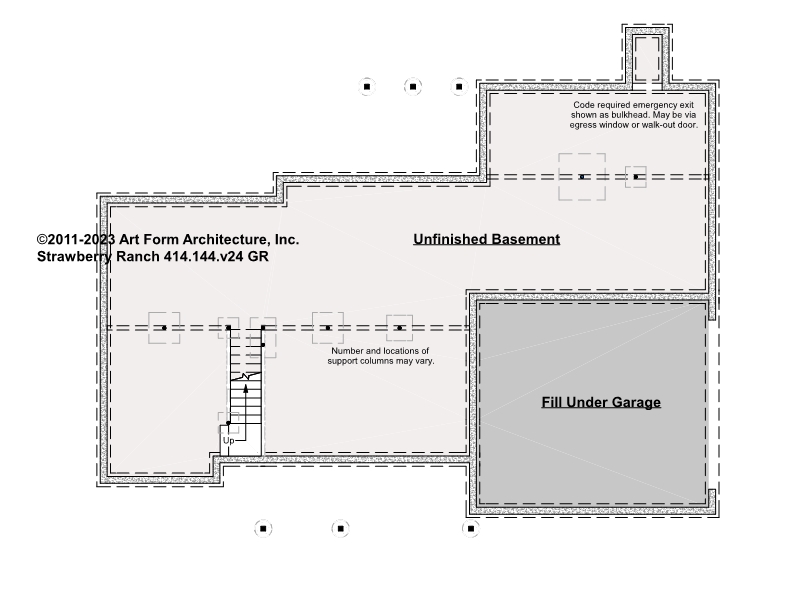 Code required emergency exit shown as bulkhead. May be via egress window or walk-out door.

©2011-2023 Art Form Architecture, Inc.
Strawberry Ranch 414.144.v24 GR

Unfinished Basement

Number and locations of support columns may vary.

Fill Under Garage

Up